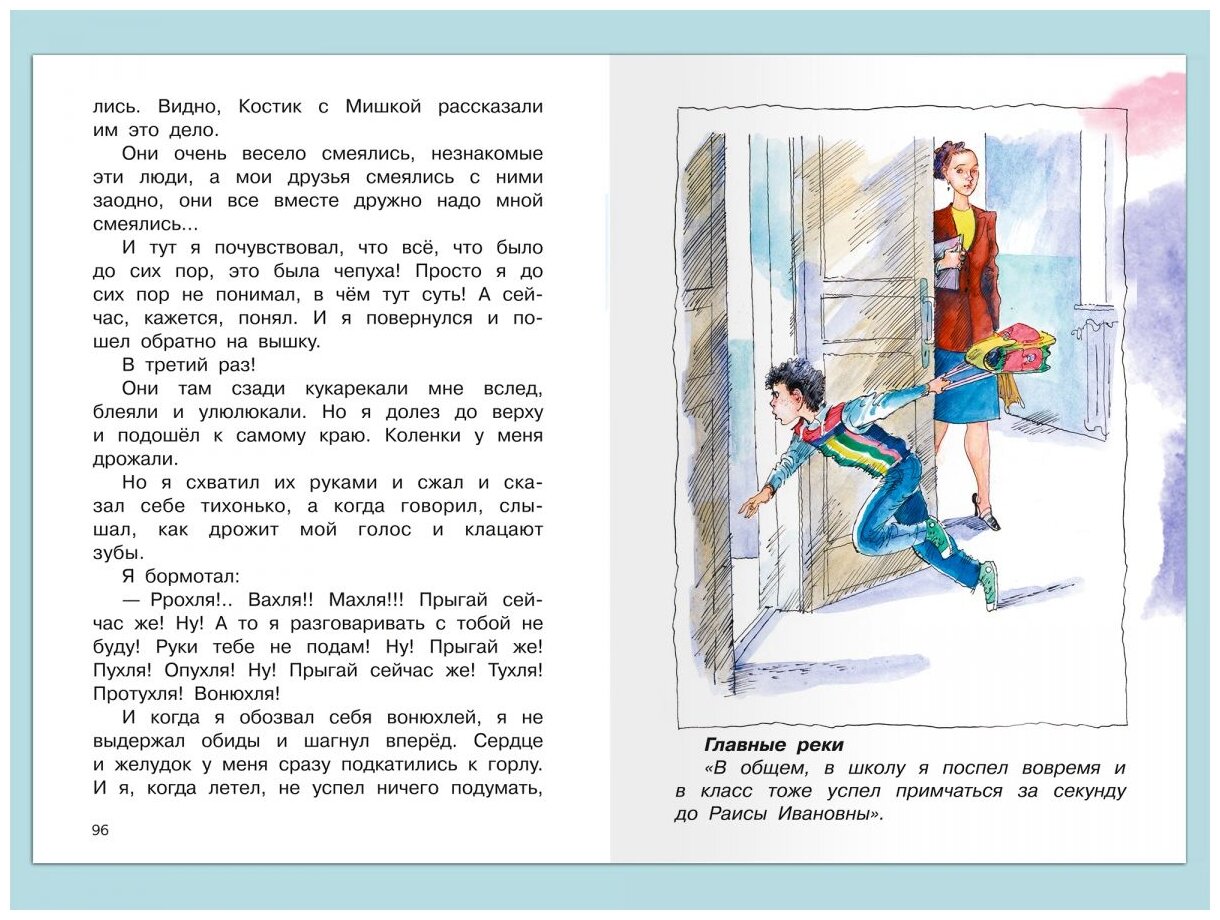 лись. Видно, Костик с Мишкой рассказали им это дело.

Они очень весело смеялись, незнакомые эти люди, а мои друзья смеялись с ними заодно, они все вместе дружно надо мной смеялись...

И тут я почувствовал, что всё, что было до сих пор, это была чепуха! Просто я до сих пор не понимал, в чём тут суть! А сейчас, кажется, понял. И я повернулся и пошел обратно на вышку.

В третий раз!

Они там сзади кукарекали мне вслед, блеяли и улюлюкали. Но я долез до верху и подошёл к самому краю. Коленки у меня дрожали.

Но я схватил их руками и сжал и сказал себе тихонько, а когда говорил, слышал, как дрожит мой голос и клацают зубы.

Я бормотал:

— Ррохля!.. Вахля!! Махля!!! Прыгай сейчас же! Ну! А то я разговаривать с тобой не буду! Руки тебе не подам! Ну! Прыгай же! Пухля! Опухля! Ну! Прыгай сейчас же! Тухля! Протухля! Вонюхля!

И когда я обозвал себя вонюхлей, я не выдержал обиды и шагнул вперёд. Сердце и желудок у меня сразу подкатились к горлу. И я, когда летел, не успел ничего подумать,

96

Главные реки

«В общем, в школу я поспел вовремя и в класс тоже успел примчаться за секунду до Раисы Ивановны».